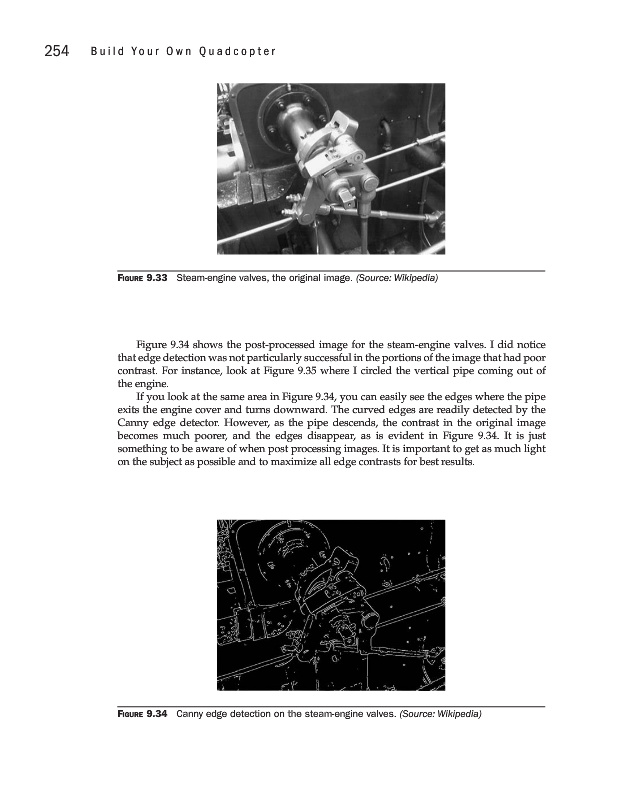 254 Build Your Own Quadcopter

FIGURE 9.33 Steam-engine valves, the original image. (Source: Wikipedia)

Figure 9.34 shows the post-processed image for the steam-engine valves. I did notice that edge detection was not particularly successful in the portions of the image that had poor contrast. For instance, look at Figure 9.35 where I circled the vertical pipe coming out of the engine.

If you look at the same area in Figure 9.34, you can easily see the edges where the pipe exits the engine cover and turns downward. The curved edges are readily detected by the Canny edge detector. However, as the pipe descends, the contrast in the original image becomes much poorer, and the edges disappear, as is evident in Figure 9.34. It is just something to be aware of when post processing images. It is important to get as much light on the subject as possible and to maximize all edge contrasts for best results.

FIGURE 9.34 Canny edge detection on the steam-engine valves. (Source: Wikipedia)